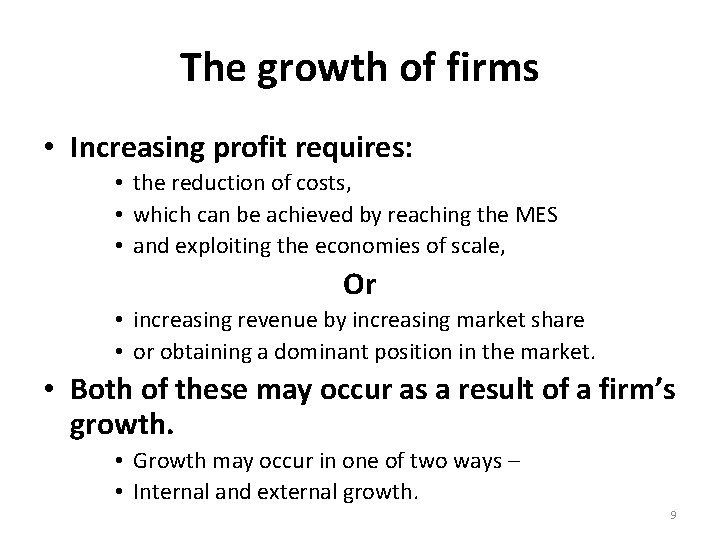 The growth of firms

• Increasing profit requires:
  • the reduction of costs,
  • which can be achieved by reaching the MES
  • and exploiting the economies of scale,

Or

  • increasing revenue by increasing market share
  • or obtaining a dominant position in the market.

• Both of these may occur as a result of a firm's growth.
  • Growth may occur in one of two ways –
  • Internal and external growth.

9